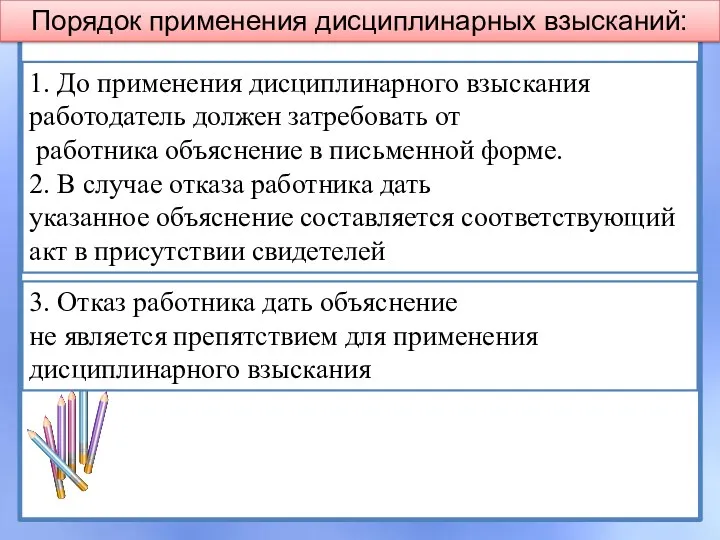 Порядок применения дисциплинарных взысканий:

1. До применения дисциплинарного взыскания работодатель должен затребовать от работника объяснение в письменной форме.
2. В случае отказа работника дать указанное объяснение составляется соответствующий акт в присутствии свидетелей

3. Отказ работника дать объяснение не является препятствием для применения дисциплинарного взыскания